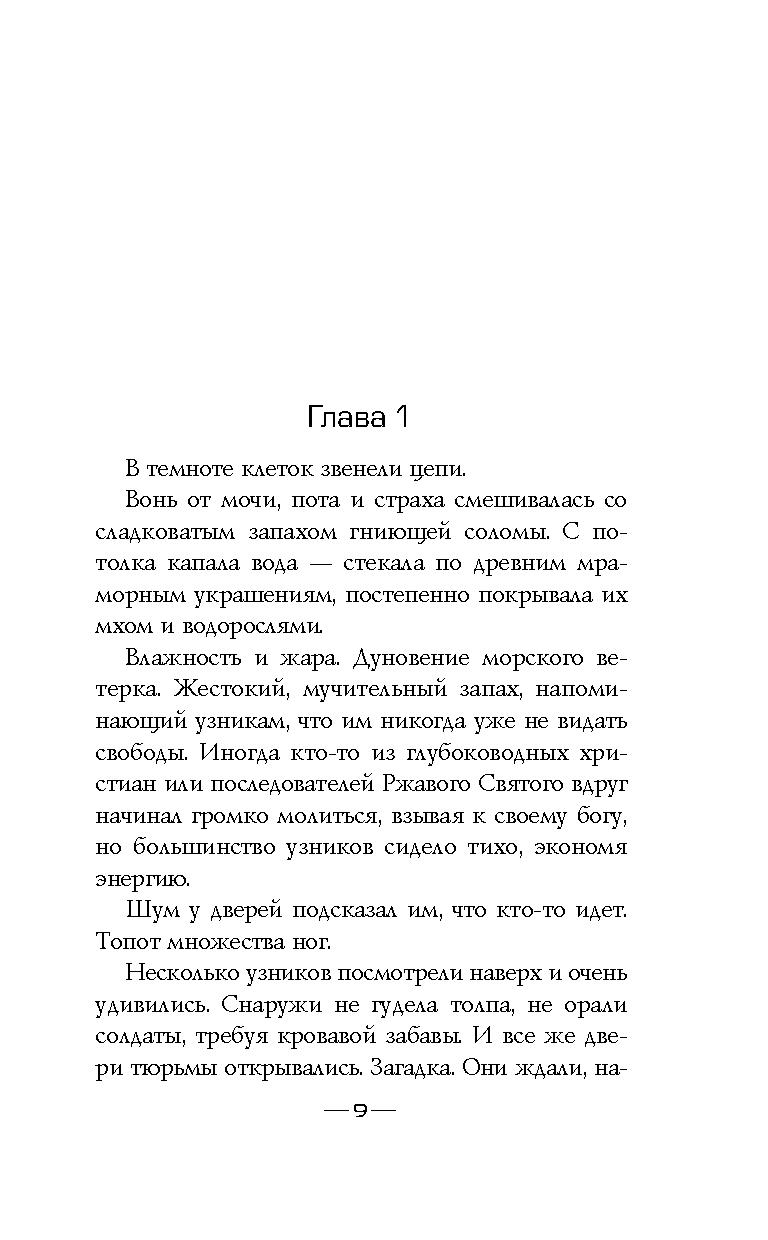 Глава 1

В темноте клеток звенели цепи.

Вонь от мочи, пота и страха смешивалась со сладковатым запахом гниющей соломы. С потолка капала вода — стекала по древним мраморным украшениям, постепенно покрывала их мхом и водорослями.

Влажность и жара. Дуновение морского ветерка. Жестокий, мучительный запах, напоминающий узникам, что им никогда уже не видать свободы. Иногда кто-то из глубоководных христиан или последователей Ржавого Святого вдруг начинал громко молиться, взывая к своему богу, но большинство узников сидело тихо, экономя энергию.

Шум у дверей подсказал им, что кто-то идет. Топот множества ног.

Несколько узников посмотрели наверх и очень удивились. Снаружи не гудела толпа, не орали солдаты, требуя кровавой забавы. И все же двери тюрьмы открывались. Загадка. Они ждали, на-

— 9 —